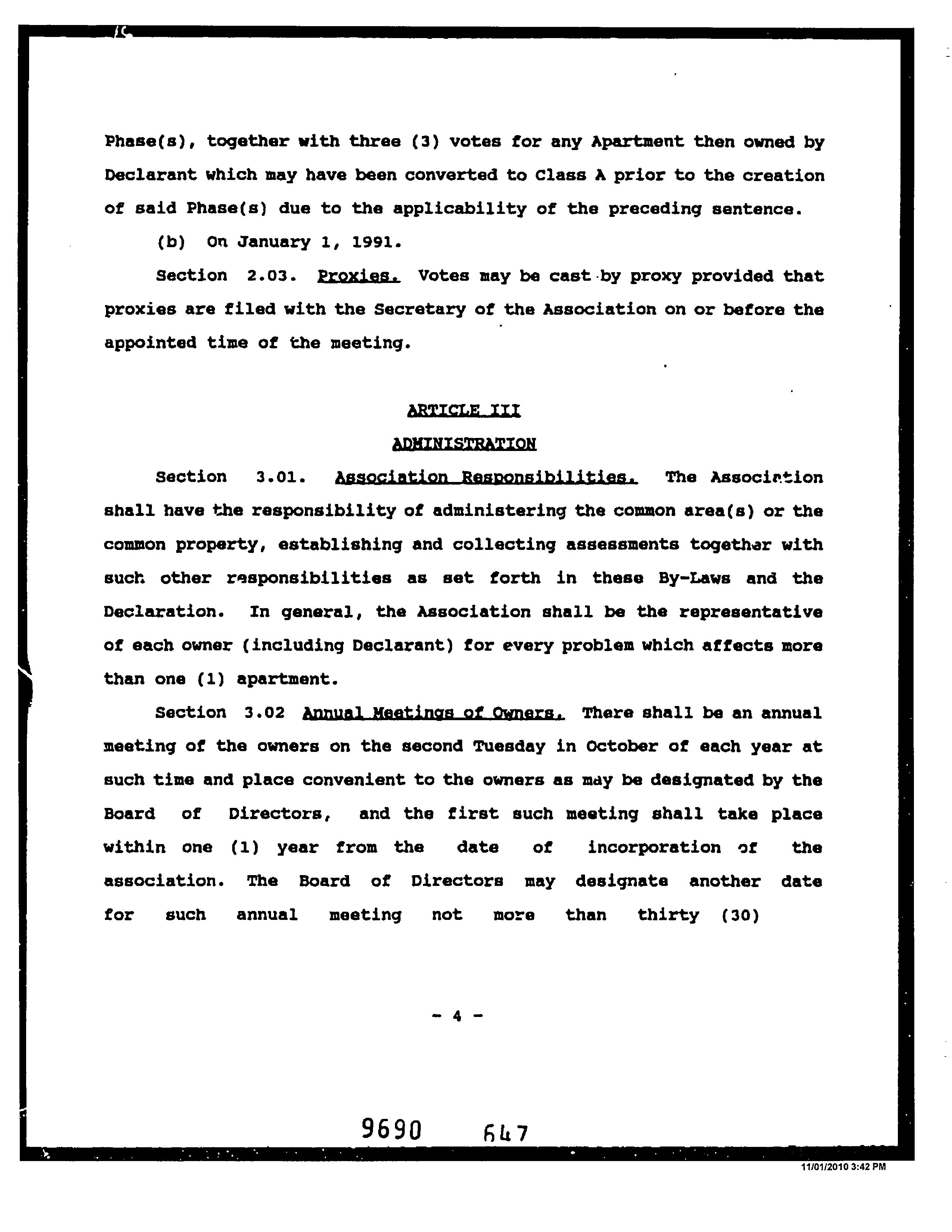 Phase(s), together with three (3) votes for any Apartment then owned by Declarant which may have been converted to Class A prior to the creation of said Phase(s) due to the applicability of the preceding sentence.

(b) On January 1, 1991.

Section 2.03. Proxies. Votes may be cast by proxy provided that proxies are filed with the Secretary of the Association on or before the appointed time of the meeting.

ARTICLE III

ADMINISTRATION

Section 3.01. Association Responsibilities. The Association shall have the responsibility of administering the common area(s) or the common property, establishing and collecting assessments together with such other responsibilities as set forth in these By-Laws and the Declaration. In general, the Association shall be the representative of each owner (including Declarant) for every problem which affects more than one (1) apartment.

Section 3.02 Annual Meetings of Owners. There shall be an annual meeting of the owners on the second Tuesday in October of each year at such time and place convenient to the owners as may be designated by the Board of Directors, and the first such meeting shall take place within one (1) year from the date of incorporation of the association. The Board of Directors may designate another date for such annual meeting not more than thirty (30)

- 4 -

9690 647

11/01/2010 3:42 PM